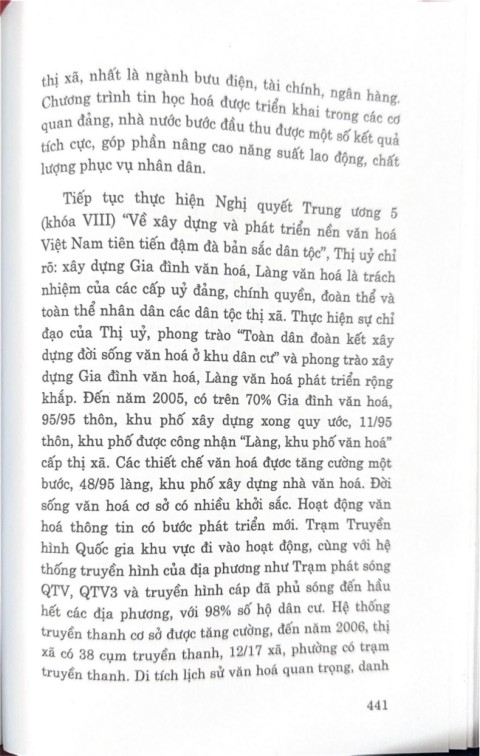 thị xã, nhất là ngành bưu điện, tài chính, ngân hàng. Chương trình tin học hoá được triển khai trong các cơ quan đảng, nhà nước bước đầu thu được một số kết quả tích cực, góp phần nâng cao năng suất lao động, chất lượng phục vụ nhân dân.

Tiếp tục thực hiện Nghị quyết Trung ương 5 (khóa VIII) "Về xây dựng và phát triển nền văn hoá Việt Nam tiên tiến đậm đà bản sắc dân tộc", Thị uỷ chỉ rõ: xây dựng Gia đình văn hoá, Làng văn hoá là trách nhiệm của các cấp uỷ đảng, chính quyền, đoàn thể và toàn thể nhân dân các dân tộc thị xã. Thực hiện sự chỉ đạo của Thị uỷ, phong trào "Toàn dân đoàn kết xây dựng đời sống văn hoá ở khu dân cư" và phong trào xây dựng Gia đình văn hoá, Làng văn hoá phát triển rộng khắp. Đến năm 2005, có trên 70% Gia đình văn hoá, 95/95 thôn, khu phố xây dựng xong quy ước, 11/95 thôn, khu phố được công nhận "Làng, khu phố văn hoá" cấp thị xã. Các thiết chế văn hoá được tăng cường một bước, 48/95 làng, khu phố xây dựng nhà văn hoá. Đời sống văn hoá cơ sở có nhiều khởi sắc. Hoạt động văn hoá thông tin có bước phát triển mới. Trạm Truyền hình Quốc gia khu vực đi vào hoạt động, cùng với hệ thống truyền hình của địa phương như Trạm phát sóng QTV, QTV3 và truyền hình cáp đã phủ sóng đến hầu hết các địa phương, với 98% số hộ dân cư. Hệ thống truyền thanh cơ sở được tăng cường, đến năm 2006, thị xã có 38 cụm truyền thanh, 12/17 xã, phường có trạm truyền thanh. Di tích lịch sử văn hoá quan trọng, danh

441